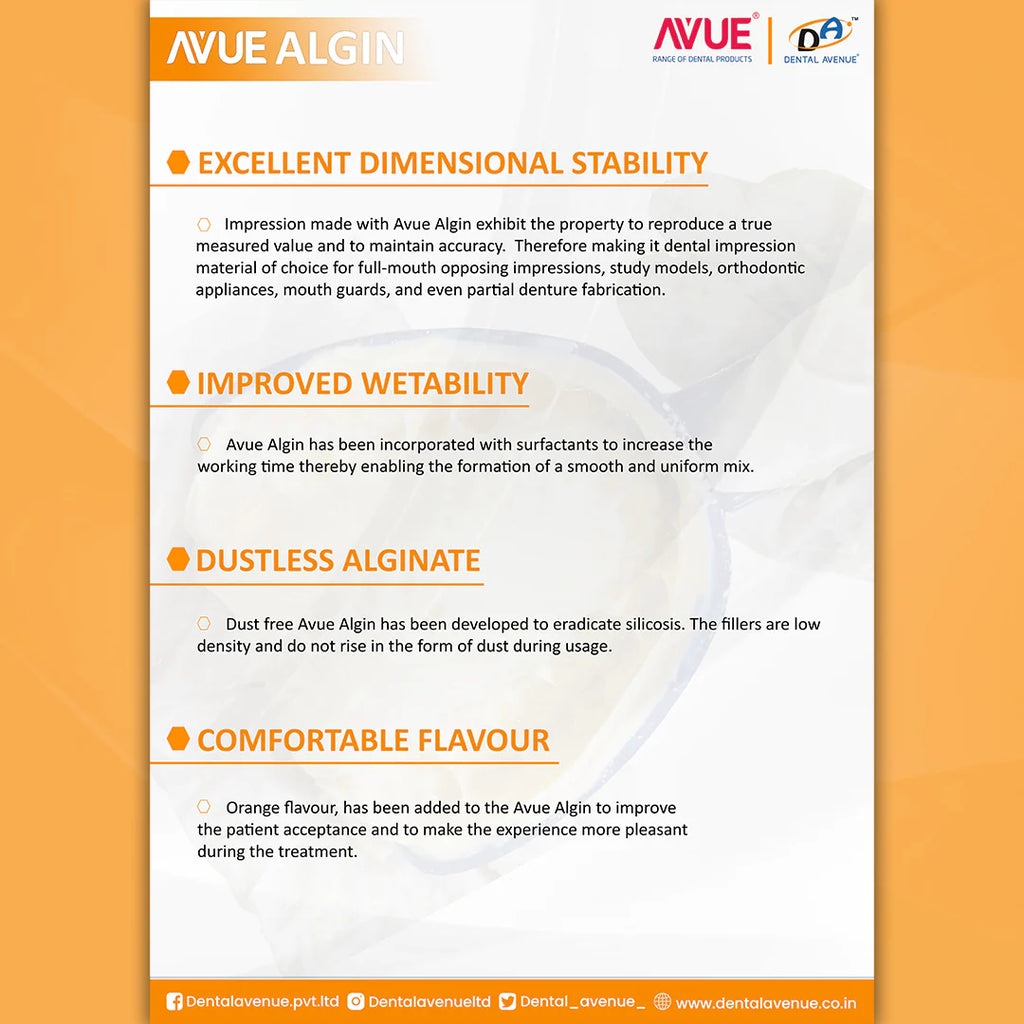 AVUE ALGIN

AVUE® RANGE OF DENTAL PRODUCTS

DA™ DENTAL AVENUE®

EXCELLENT DIMENSIONAL STABILITY

Impression made with Avue Algin exhibit the property to reproduce a true measured value and to maintain accuracy. Therefore making it dental impression material of choice for full-mouth opposing impressions, study models, orthodontic appliances, mouth guards, and even partial denture fabrication.

IMPROVED WETABILITY

Avue Algin has been incorporated with surfactants to increase the working time thereby enabling the formation of a smooth and uniform mix.

DUSTLESS ALGINATE

Dust free Avue Algin has been developed to eradicate silicosis. The fillers are low density and do not rise in the form of dust during usage.

COMFORTABLE FLAVOUR

Orange flavour, has been added to the Avue Algin to improve the patient acceptance and to make the experience more pleasant during the treatment.

Dentalavenue.pvt.ltd Dentalavenueltd Dental_avenue_ www.dentalavenue.co.in